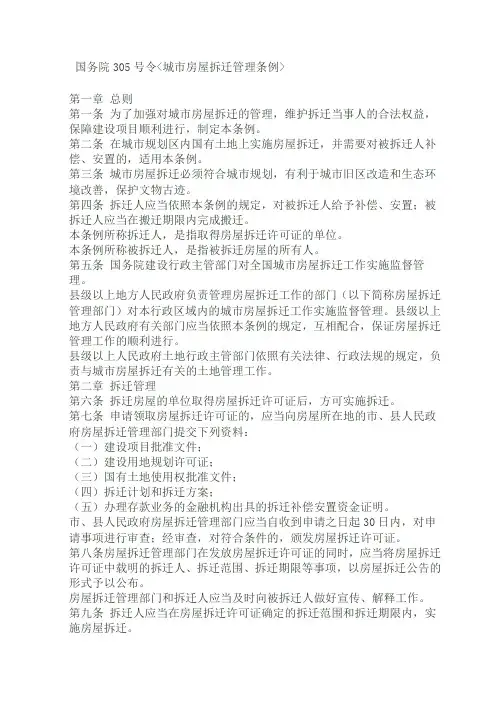 国务院 305 号令<城市房屋拆迁管理条例>

第一章 总则
第一条 为了加强对城市房屋拆迁的管理，维护拆迁当事人的合法权益，保障建设项目顺利进行，制定本条例。
第二条 在城市规划区内国有土地上实施房屋拆迁，并需要对被拆迁人补偿、安置的，适用本条例。
第三条 城市房屋拆迁必须符合城市规划，有利于城市旧区改造和生态环境改善，保护文物古迹。
第四条 拆迁人应当依照本条例的规定，对被拆迁人给予补偿、安置；被拆迁人应当在搬迁期限内完成搬迁。
本条例所称拆迁人，是指取得房屋拆迁许可证的单位。
本条例所称被拆迁人，是指被拆迁房屋的所有人。
第五条 国务院建设行政主管部门对全国城市房屋拆迁工作实施监督管理。
县级以上地方人民政府负责管理房屋拆迁工作的部门（以下简称房屋拆迁管理部门）对本行政区域内的城市房屋拆迁工作实施监督管理。县级以上地方人民政府有关部门应当依照本条例的规定，互相配合，保证房屋拆迁管理工作的顺利进行。
县级以上人民政府土地行政主管部门依照有关法律、行政法规的规定，负责与城市房屋拆迁有关的土地管理工作。
第二章 拆迁管理
第六条 拆迁房屋的单位取得房屋拆迁许可证后，方可实施拆迁。
第七条 申请领取房屋拆迁许可证的，应当向房屋所在地的市、县人民政府房屋拆迁管理部门提交下列资料：
（一）建设项目批准文件；
（二）建设用地规划许可证；
（三）国有土地使用权批准文件；
（四）拆迁计划和拆迁方案；
（五）办理存款业务的金融机构出具的拆迁补偿安置资金证明。
市、县人民政府房屋拆迁管理部门应当自收到申请之日起 30 日内，对申请事项进行审查；经审查，对符合条件的，颁发房屋拆迁许可证。
第八条房屋拆迁管理部门在发放房屋拆迁许可证的同时，应当将房屋拆迁许可证中载明的拆迁人、拆迁范围、拆迁期限等事项，以房屋拆迁公告的形式予以公布。
房屋拆迁管理部门和拆迁人应当及时向被拆迁人做好宣传、解释工作。
第九条 拆迁人应当在房屋拆迁许可证确定的拆迁范围和拆迁期限内，实施房屋拆迁。